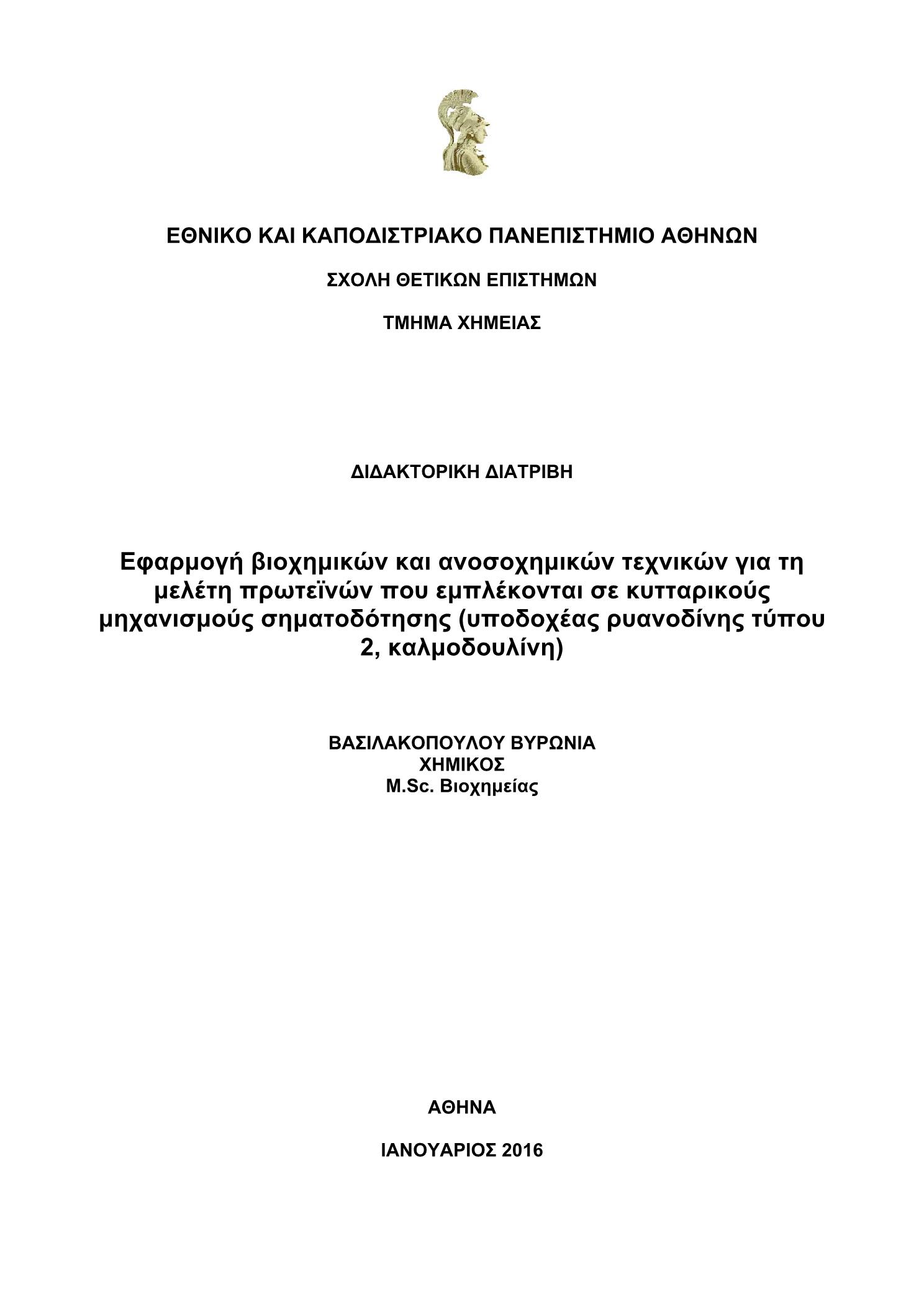 ΕΘΝΙΚΟ ΚΑΙ ΚΑΠΟΔΙΣΤΡΙΑΚΟ ΠΑΝΕΠΙΣΤΗΜΙΟ ΑΘΗΝΩΝ

ΣΧΟΛΗ ΘΕΤΙΚΩΝ ΕΠΙΣΤΗΜΩΝ

ΤΜΗΜΑ ΧΗΜΕΙΑΣ

ΔΙΔΑΚΤΟΡΙΚΗ ΔΙΑΤΡΙΒΗ

Εφαρμογή βιοχημικών και ανοσοχημικών τεχνικών για τη μελέτη πρωτεϊνών που εμπλέκονται σε κυτταρικούς μηχανισμούς σηματοδότησης (υποδοχέας ρυανοδίνης τύπου 2, καλμοδουλίνη)

ΒΑΣΙΛΑΚΟΠΟΥΛΟΥ ΒΥΡΩΝΙΑ
ΧΗΜΙΚΟΣ
M.Sc. Βιοχημείας

ΑΘΗΝΑ

ΙΑΝΟΥΑΡΙΟΣ 2016